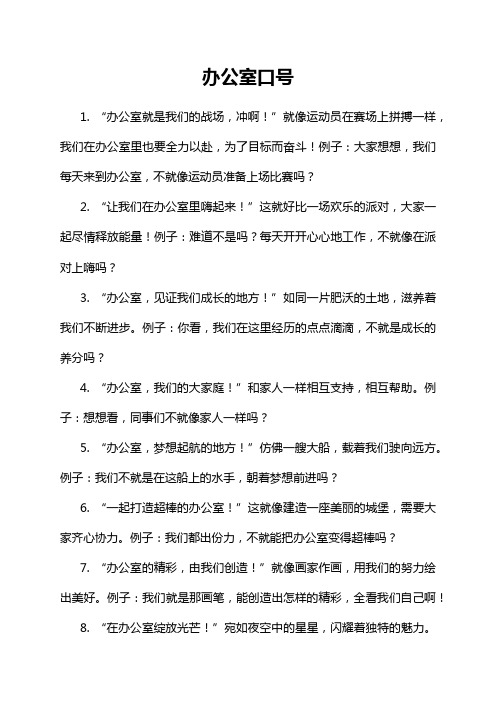 办公室口号

1. “办公室就是我们的战场，冲啊！”就像运动员在赛场上拼搏一样，我们在办公室里也要全力以赴，为了目标而奋斗！例子：大家想想，我们每天来到办公室，不就像运动员准备上场比赛吗？

2. “让我们在办公室里嗨起来！”这就好比一场欢乐的派对，大家一起尽情释放能量！例子：难道不是吗？每天开开心心地工作，不就像在派对上嗨吗？

3. “办公室，见证我们成长的地方！”如同一片肥沃的土地，滋养着我们不断进步。例子：你看，我们在这里经历的点点滴滴，不就是成长的养分吗？

4. “办公室，我们的大家庭！”和家人一样相互支持，相互帮助。例子：想想看，同事们不就像家人一样吗？

5. “办公室，梦想起航的地方！”仿佛一艘大船，载着我们驶向远方。例子：我们不就是在这船上的水手，朝着梦想前进吗？

6. “一起打造超棒的办公室！”这就像建造一座美丽的城堡，需要大家齐心协力。例子：我们都出份力，不就能把办公室变得超棒吗？

7. “办公室的精彩，由我们创造！”就像画家作画，用我们的努力绘出美好。例子：我们就是那画笔，能创造出怎样的精彩，全看我们自己啊！

8. “在办公室绽放光芒！”宛如夜空中的星星，闪耀着独特的魅力。